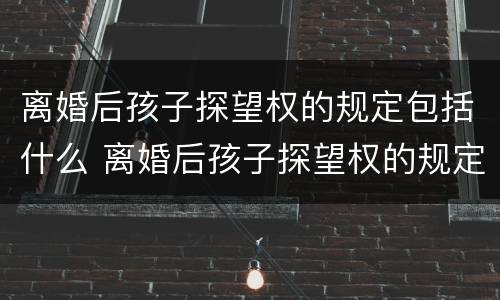 离婚后孩子探望权的规定包括什么 离婚后孩子探望权的规定